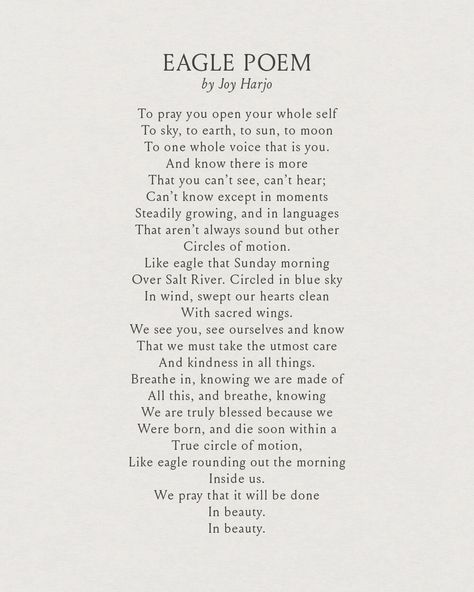 EAGLE POEM
by Joy Harjo

To pray you open your whole self
To sky, to earth, to sun, to moon
To one whole voice that is you.
And know there is more
That you can't see, can't hear;
Can't know except in moments
Steadily growing, and in languages
That aren't always sound but other
Circles of motion.
Like eagle that Sunday morning
Over Salt River. Circled in blue sky
In wind, swept our hearts clean
With sacred wings.
We see you, see ourselves and know
That we must take the utmost care
And kindness in all things.
Breathe in, knowing we are made of
All this, and breathe, knowing
We are truly blessed because we
Were born, and die soon within a
True circle of motion,
Like eagle rounding out the morning
Inside us.
We pray that it will be done
In beauty.
In beauty.